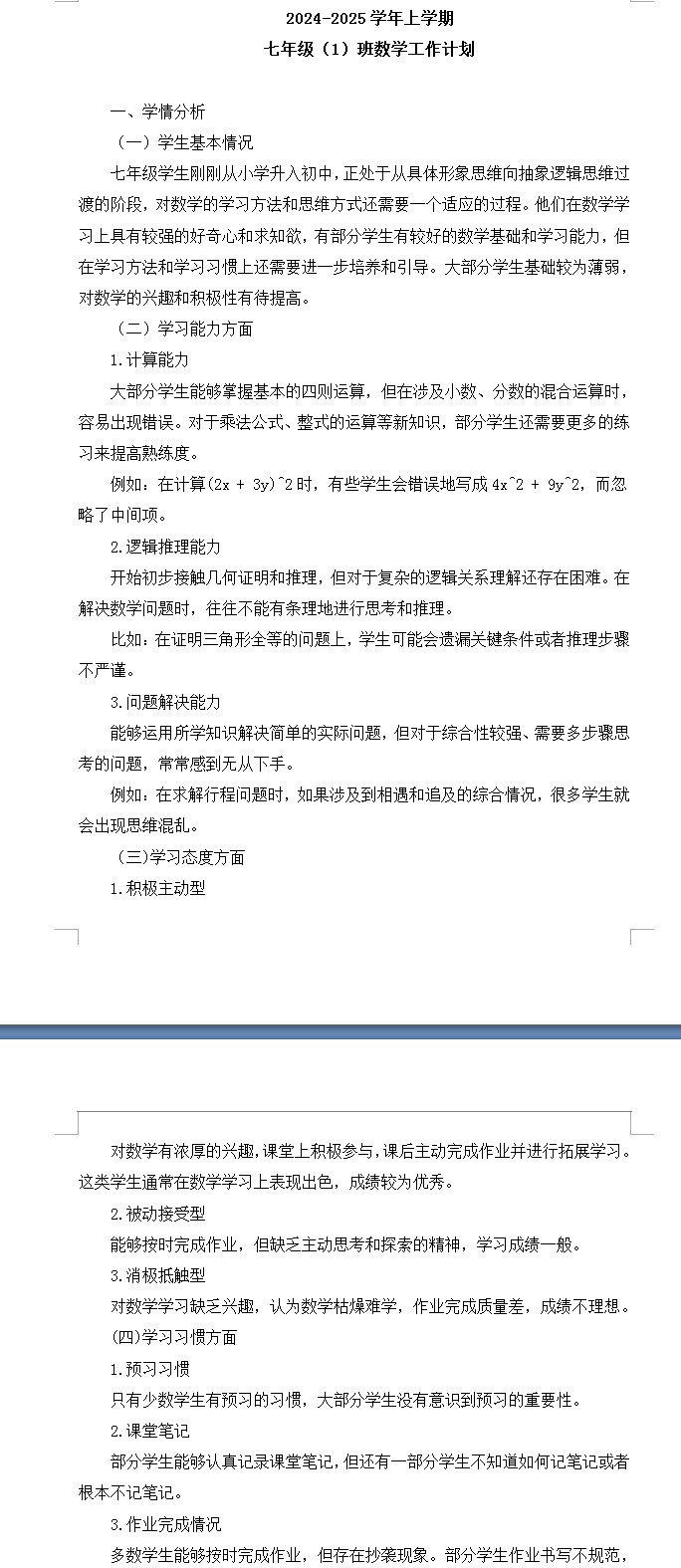 2024-2025 学年上学期
七年级（1）班数学工作计划

一、学情分析

（一）学生基本情况

七年级学生刚刚从小学升入初中，正处于从具体形象思维向抽象逻辑思维过渡的阶段，对数学的学习方法和思维方式还需要一个适应的过程。他们在数学学习上具有较强的好奇心和求知欲，有部分学生有较好的数学基础和学习能力，但在学习方法和学习习惯上还需要进一步培养和引导。大部分学生基础较为薄弱，对数学的兴趣和积极性有待提高。

（二）学习能力方面

1.计算能力

大部分学生能够掌握基本的四则运算，但在涉及小数、分数的混合运算时，容易出现错误。对于乘法公式、整式的运算等新知识，部分学生还需要更多的练习来提高熟练度。

例如：在计算(2x + 3y)^2 时，有些学生会错误地写成 4x^2 + 9y^2，而忽略了中间项。

2.逻辑推理能力

开始初步接触几何证明和推理，但对于复杂的逻辑关系理解还存在困难。在解决数学问题时，往往不能有条理地进行思考和推理。

比如：在证明三角形全等的问题上，学生可能会遗漏关键条件或者推理步骤不严谨。

3.问题解决能力

能够运用所学知识解决简单的实际问题，但对于综合性较强、需要多步骤思考的问题，常常感到无从下手。

例如：在求解行程问题时，如果涉及到相遇和追及的综合情况，很多学生就会出现思维混乱。

（三）学习态度方面

1.积极主动型

对数学有浓厚的兴趣，课堂上积极参与，课后主动完成作业并进行拓展学习。这类学生通常在数学学习上表现出色，成绩较为优秀。

2.被动接受型

能够按时完成作业，但缺乏主动思考和探索的精神，学习成绩一般。

3.消极抵触型

对数学学习缺乏兴趣，认为数学枯燥难学，作业完成质量差，成绩不理想。

(四)学习习惯方面

1.预习习惯

只有少数学生有预习的习惯，大部分学生没有意识到预习的重要性。

2.课堂笔记

部分学生能够认真记录课堂笔记，但还有一部分学生不知道如何记笔记或者根本不记笔记。

3.作业完成情况

多数学生能够按时完成作业，但存在抄袭现象。部分学生作业书写不规范，